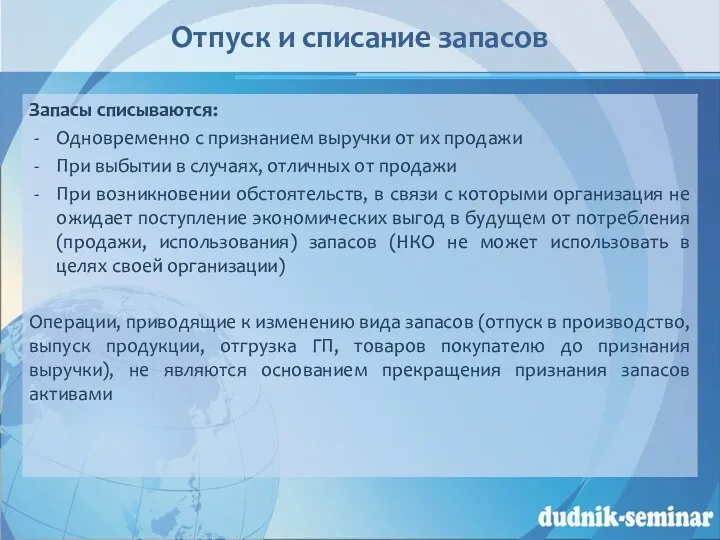 Отпуск и списание запасов

Запасы списываются:
- Одновременно с признанием выручки от их продажи
- При выбытии в случаях, отличных от продажи
- При возникновении обстоятельств, в связи с которыми организация не ожидает поступление экономических выгод в будущем от потребления (продажи, использования) запасов (НКО не может использовать в целях своей организации)

Операции, приводящие к изменению вида запасов (отпуск в производство, выпуск продукции, отгрузка ГП, товаров покупателю до признания выручки), не являются основанием прекращения признания запасов активами

dudnik-seminar